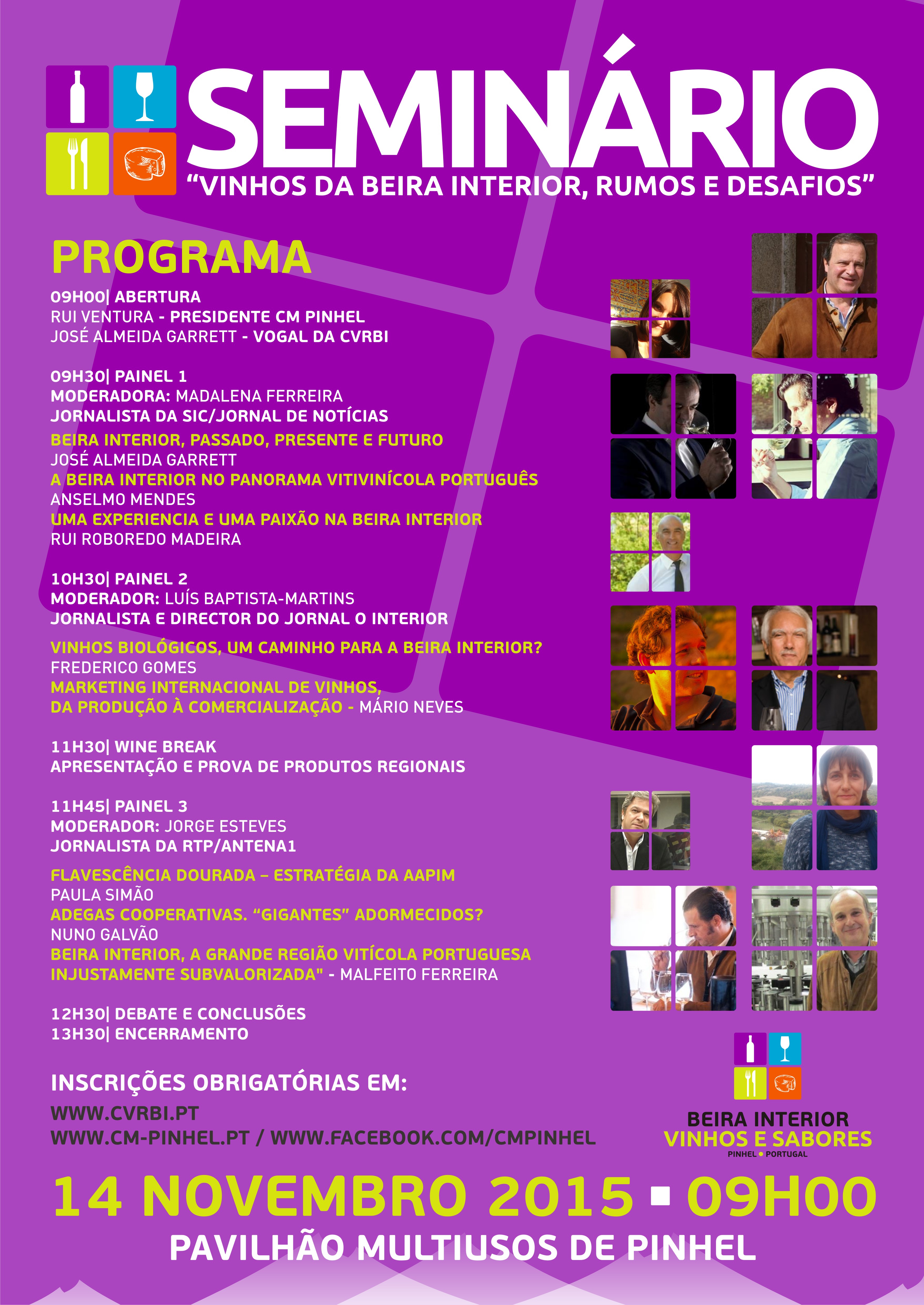 SEMINÁRIO
"VINHOS DA BEIRA INTERIOR, RUMOS E DESAFIOS"

PROGRAMA

09H00| ABERTURA
RUI VENTURA - PRESIDENTE CM PINHEL
JOSÉ ALMEIDA GARRETT - VOGAL DA CVRBI

09H30| PAINEL 1
MODERADORA: MADALENA FERREIRA
JORNALISTA DA SIC/JORNAL DE NOTÍCIAS
BEIRA INTERIOR, PASSADO, PRESENTE E FUTURO
JOSÉ ALMEIDA GARRETT
A BEIRA INTERIOR NO PANORAMA VITIVINÍCOLA PORTUGUÊS
ANSELMO MENDES
UMA EXPERIENCIA E UMA PAIXÃO NA BEIRA INTERIOR
RUI ROBOREDO MADEIRA

10H30| PAINEL 2
MODERADOR: LUÍS BAPTISTA-MARTINS
JORNALISTA E DIRECTOR DO JORNAL O INTERIOR
VINHOS BIOLÓGICOS, UM CAMINHO PARA A BEIRA INTERIOR?
FREDERICO GOMES
MARKETING INTERNACIONAL DE VINHOS,
DA PRODUÇÃO À COMERCIALIZAÇÃO - MÁRIO NEVES

11H30| WINE BREAK
APRESENTAÇÃO E PROVA DE PRODUTOS REGIONAIS

11H45| PAINEL 3
MODERADOR: JORGE ESTEVES
JORNALISTA DA RTP/ANTENA1
FLAVESCÊNCIA DOURADA – ESTRATÉGIA DA AAPIM
PAULA SIMÃO
ADEGAS COOPERATIVAS. "GIGANTES" ADORMECIDOS?
NUNO GALVÃO
BEIRA INTERIOR, A GRANDE REGIÃO VITÍCOLA PORTUGUESA
INJUSTAMENTE SUBVALORIZADA" - MALFEITO FERREIRA

12H30| DEBATE E CONCLUSÕES
13H30| ENCERRAMENTO

INSCRIÇÕES OBRIGATÓRIAS EM:
WWW.CVRBI.PT
WWW.CM-PINHEL.PT / WWW.FACEBOOK.COM/CMPINHEL

BEIRA INTERIOR
VINHOS E SABORES
PINHEL • PORTUGAL

14 NOVEMBRO 2015 ▪ 09H00
PAVILHÃO MULTIUSOS DE PINHEL